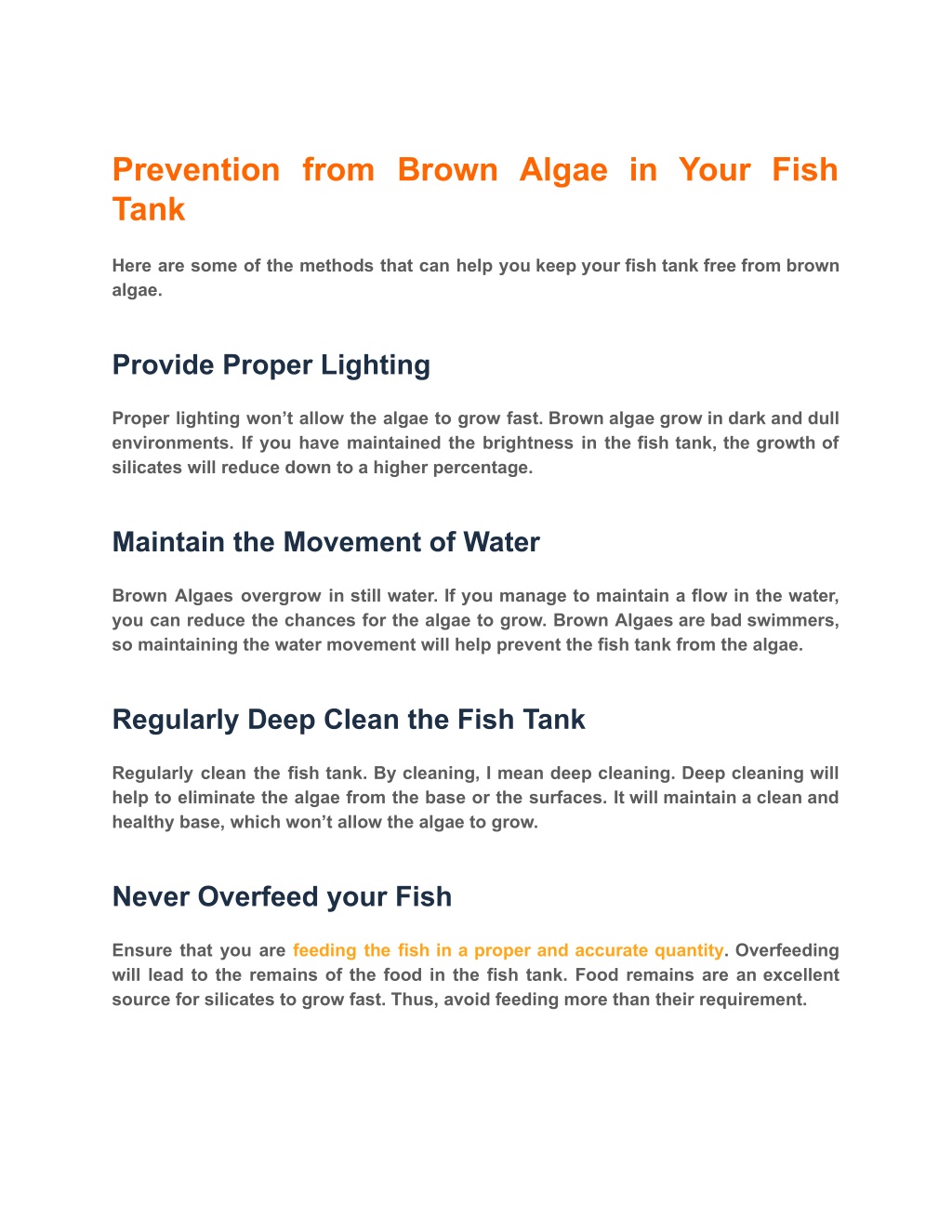 Prevention from Brown Algae in Your Fish Tank

Here are some of the methods that can help you keep your fish tank free from brown algae.

Provide Proper Lighting

Proper lighting won’t allow the algae to grow fast. Brown algae grow in dark and dull environments. If you have maintained the brightness in the fish tank, the growth of silicates will reduce down to a higher percentage.

Maintain the Movement of Water

Brown Algaes overgrow in still water. If you manage to maintain a flow in the water, you can reduce the chances for the algae to grow. Brown Algaes are bad swimmers, so maintaining the water movement will help prevent the fish tank from the algae.

Regularly Deep Clean the Fish Tank

Regularly clean the fish tank. By cleaning, I mean deep cleaning. Deep cleaning will help to eliminate the algae from the base or the surfaces. It will maintain a clean and healthy base, which won’t allow the algae to grow.

Never Overfeed your Fish

Ensure that you are feeding the fish in a proper and accurate quantity. Overfeeding will lead to the remains of the food in the fish tank. Food remains are an excellent source for silicates to grow fast. Thus, avoid feeding more than their requirement.